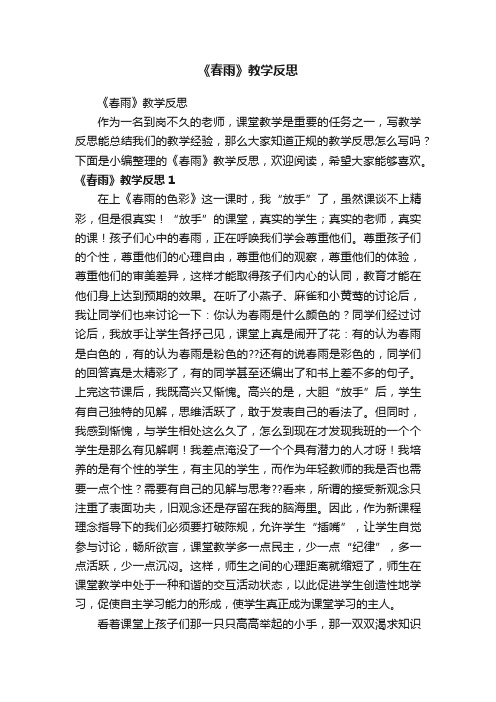 《春雨》教学反思

《春雨》教学反思

作为一名到岗不久的老师，课堂教学是重要的任务之一，写教学反思能总结我们的教学经验，那么大家知道正规的教学反思怎么写吗？下面是小编整理的《春雨》教学反思，欢迎阅读，希望大家能够喜欢。

《春雨》教学反思 1

在上《春雨的色彩》这一课时，我“放手”了，虽然课谈不上精彩，但是很真实！“放手”的课堂，真实的学生；真实的老师，真实的课！孩子们心中的春雨，正在呼唤我们学会尊重他们。尊重孩子们的个性，尊重他们的心理自由，尊重他们的观察，尊重他们的体验，尊重他们的审美差异，这样才能取得孩子们内心的认同，教育才能在他们身上达到预期的效果。在听了小燕子、麻雀和小黄莺的讨论后，我让同学们也来讨论一下：你认为春雨是什么颜色的？同学们经过讨论后，我放手让学生各抒己见，课堂上真是闹开了花：有的认为春雨是白色的，有的认为春雨是粉色的??还有的说春雨是彩色的，同学们的回答真是太精彩了，有的同学甚至还编出了和书上差不多的句子。上完这节课后，我既高兴又惭愧。高兴的是，大胆“放手”后，学生有自己独特的见解，思维活跃了，敢于发表自己的看法了。但同时，我感到惭愧，与学生相处这么久了，怎么到现在才发现我班的一个个学生是那么有见解啊！我差点淹没了一个个具有潜力的人才呀！我培养的是有个性的学生，有主见的学生，而作为年轻教师的我是否也需要一点个性？需要有自己的见解与思考??看来，所谓的接受新观念只注重了表面功夫，旧观念还是存留在我的脑海里。因此，作为新课程理念指导下的我们必须要打破陈规，允许学生“插嘴”，让学生自觉参与讨论，畅所欲言，课堂教学多一点民主，少一点“纪律”，多一点活跃，少一点沉闷。这样，师生之间的心理距离就缩短了，师生在课堂教学中处于一种和谐的交互活动状态，以此促进学生创造性地学习，促使自主学习能力的形成，使学生真正成为课堂学习的主人。

看着课堂上孩子们那一只只高高举起的小手，那一双双渴求知识